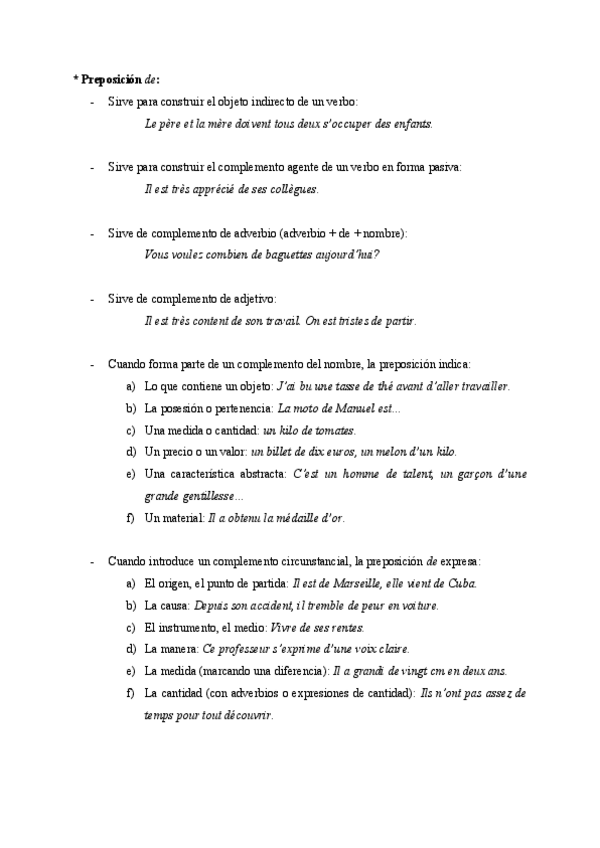 * Preposición de:

- Sirve para construir el objeto indirecto de un verbo:
Le père et la mère doivent tous deux s'occuper des enfants.

- Sirve para construir el complemento agente de un verbo en forma pasiva:
Il est très apprécié de ses collègues.

- Sirve de complemento de adverbio (adverbio + de + nombre):
Vous voulez combien de baguettes aujourd'hui?

- Sirve de complemento de adjetivo:
Il est très content de son travail. On est tristes de partir.

- Cuando forma parte de un complemento del nombre, la preposición indica:
a) Lo que contiene un objeto: J'ai bu une tasse de thé avant d'aller travailler.
b) La posesión o pertenencia: La moto de Manuel est...
c) Una medida o cantidad: un kilo de tomates.
d) Un precio o un valor: un billet de dix euros, un melon d'un kilo.
e) Una característica abstracta: C'est un homme de talent, un garçon d'une grande gentillesse...
f) Un material: Il a obtenu la médaille d'or.

- Cuando introduce un complemento circunstancial, la preposición de expresa:
a) El origen, el punto de partida: Il est de Marseille, elle vient de Cuba.
b) La causa: Depuis son accident, il tremble de peur en voiture.
c) El instrumento, el medio: Vivre de ses rentes.
d) La manera: Ce professeur s'exprime d'une voix claire.
e) La medida (marcando una diferencia): Il a grandi de vingt cm en deux ans.
f) La cantidad (con adverbios o expresiones de cantidad): Ils n'ont pas assez de temps pour tout découvrir.